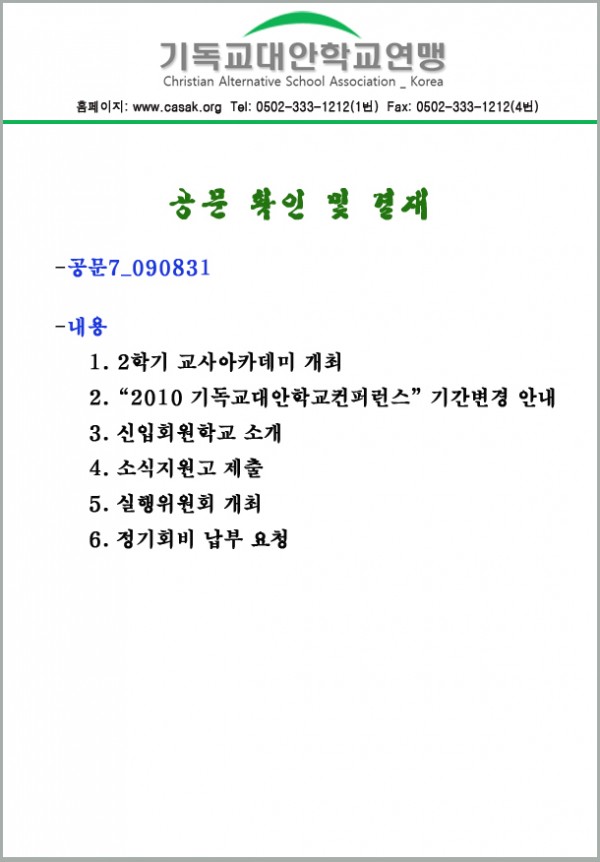 기독교대안학교연맹
Christian Alternative School Association _ Korea

홈페이지: www.casak.org Tel: 0502-333-1212(1번) Fax: 0502-333-1212(4번)

공문 확인 및 결재

-공문7_090831

-내용
1. 2학기 교사아카데미 개최
2. “2010 기독교대안학교컨퍼런스” 기간변경 안내
3. 신입회원학교 소개
4. 소식지원고 제출
5. 실행위원회 개최
6. 정기회비 납부 요청